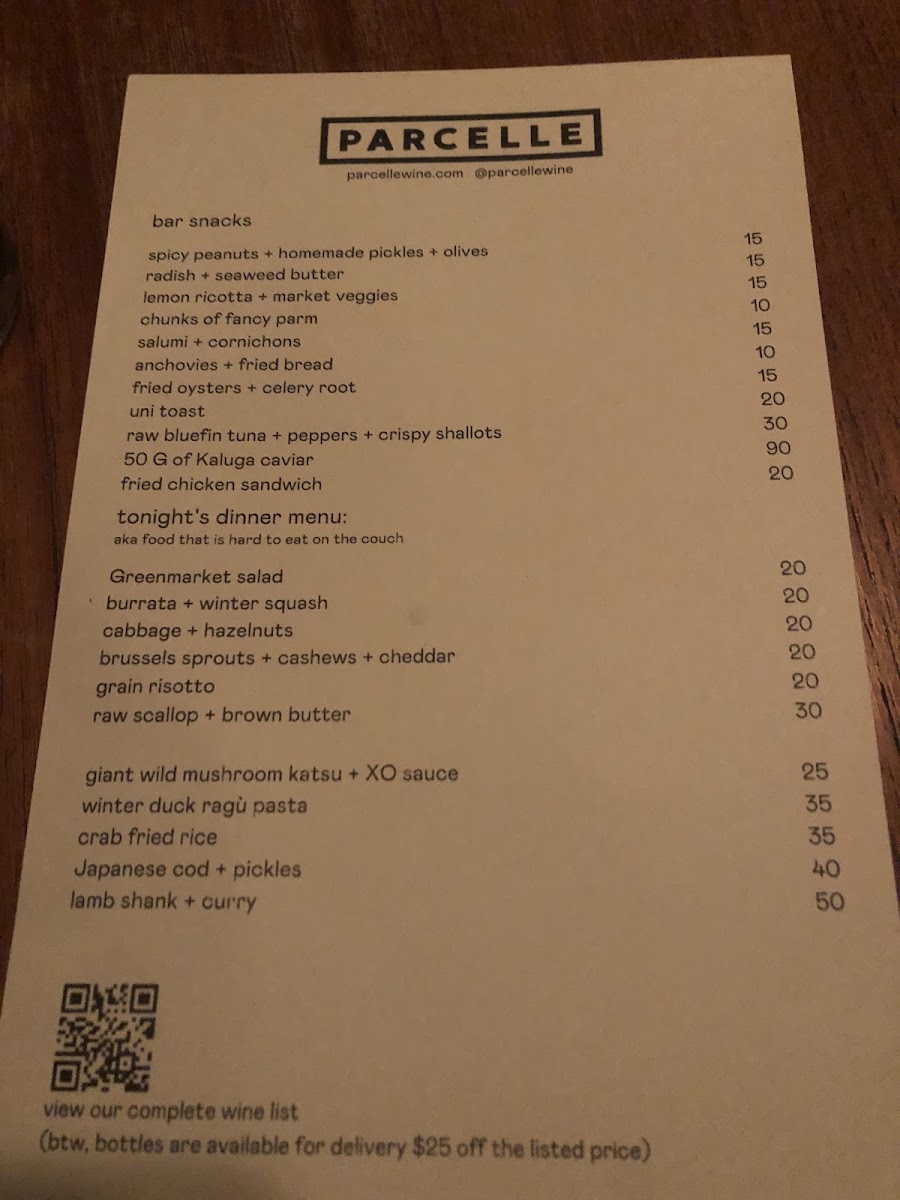 PARCELLE

parcellewine.com @parcellewine

bar snacks

spicy peanuts + homemade pickles + olives 15
radish + seaweed butter 15
lemon ricotta + market veggies 15
chunks of fancy parm 10
salumi + cornichons 15
anchovies + fried bread 10
fried oysters + celery root 15
uni toast 20
raw bluefin tuna + peppers + crispy shallots 30
50 G of Kaluga caviar 90
fried chicken sandwich 20

tonight's dinner menu:
aka food that is hard to eat on the couch

Greenmarket salad 20
burrata + winter squash 20
cabbage + hazelnuts 20
brussels sprouts + cashews + cheddar 20
grain risotto 20
raw scallop + brown butter 30

giant wild mushroom katsu + XO sauce 25
winter duck ragù pasta 35
crab fried rice 35
Japanese cod + pickles 40
lamb shank + curry 50

view our complete wine list
(btw, bottles are available for delivery $25 off the listed price)